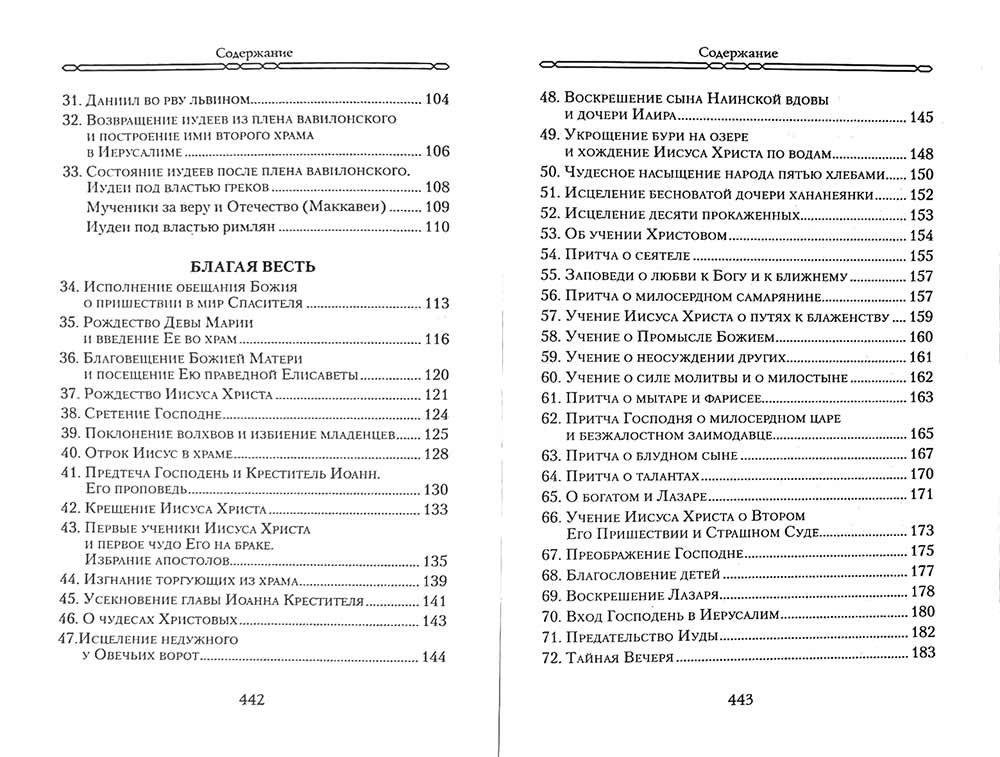 Содержание

31. Даниил во рву львином 104
32. Возвращение иудеев из плена вавилонского и построение ими второго храма в Иерусалиме 106
33. Состояние иудеев после плена вавилонского. Иудеи под властью греков 108
Мученики за веру и Отечество (Маккавеи) 109
Иудеи под властью римлян 110

БЛАГАЯ ВЕСТЬ

34. Исполнение обещания Божия о пришествии в мир Спасителя 113
35. Рождество Девы Марии и введение Ее во храм 116
36. Благовещение Божией Матери и посещение Ею праведной Елисаветы 120
37. Рождество Иисуса Христа 121
38. Сретение Господне 124
39. Поклонение волхвов и избиение младенцев 125
40. Отрок Иисус в храме 128
41. Предтеча Господень и Креститель Иоанн. Его проповедь 130
42. Крещение Иисуса Христа 133
43. Первые ученики Иисуса Христа и первое чудо Его на браке. Избрание апостолов 135
44. Изгнание торгующих из храма 139
45. Усекновение главы Иоанна Крестителя 141
46. О чудесах Христовых 143
47.Исцеление недужного у Овечьих ворот 144

442

Содержание

48. Воскрешение сына Наинской вдовы и дочери Иаира 145
49. Укрощение бури на озере и хождение Иисуса Христа по водам 148
50. Чудесное насыщение народа пятью хлебами 150
51. Исцеление бесноватой дочери хананеянки 152
52. Исцеление десяти прокаженных 153
53. Об учении Христовом 154
54. Притча о сеятеле 155
55. Заповеди о любви к Богу и к ближнему 157
56. Притча о милосердном самарянине 157
57. Учение Иисуса Христа о путях к блаженству 159
58. Учение о Промысле Божием 160
59. Учение о неосуждении других 161
60. Учение о силе молитвы и о милостыне 162
61. Притча о мытаре и фарисее 163
62. Притча Господня о милосердном царе и безжалостном заимодавце 165
63. Притча о блудном сыне 167
64. Притча о талантах 170
65. О богатом и Лазаре 171
66. Учение Иисуса Христа о Втором Его Пришествии и Страшном Суде 173
67. Преображение Господне 175
68. Благословение детей 177
69. Воскрешение Лазаря 178
70. Вход Господень в Иерусалим 180
71. Предательство Иуды 182
72. Тайная Вечеря 183

443